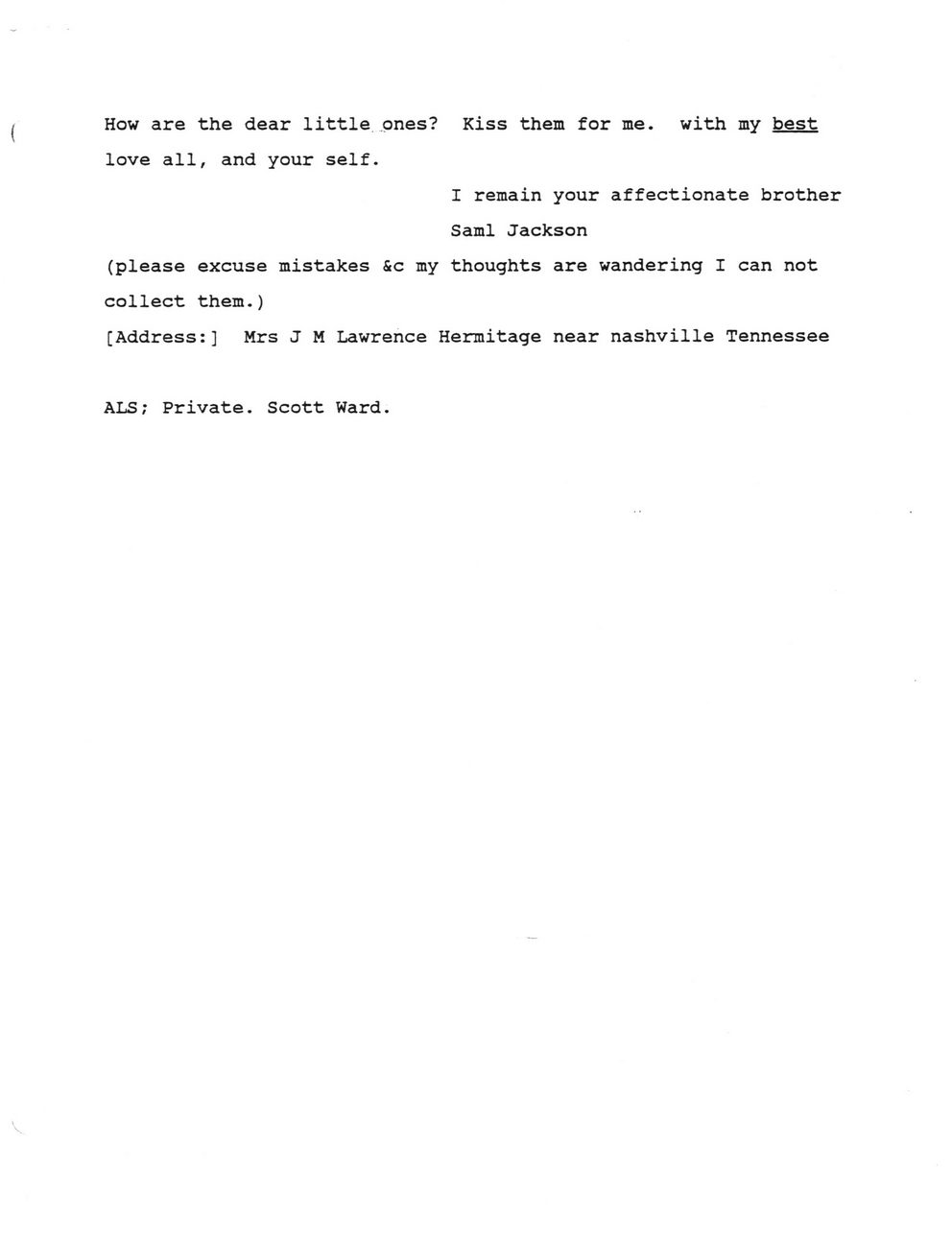 How are the dear little ones? Kiss them for me. with my best love all, and your self.

I remain your affectionate brother

Saml Jackson

(please excuse mistakes &c my thoughts are wandering I can not collect them.)

[Address:] Mrs J M Lawrence Hermitage near nashville Tennessee

ALS; Private. Scott Ward.